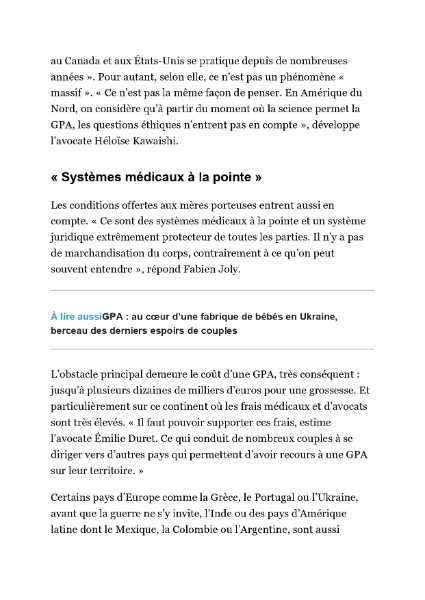 au Canada et aux États-Unis se pratique depuis de nombreuses années ». Pour autant, selon elle, ce n'est pas un phénomène « massif ». « Ce n'est pas la même façon de penser. En Amérique du Nord, on considère qu'à partir du moment où la science permet la GPA, les questions éthiques n'entrent pas en compte », développe l'avocate Héloïse Kawaishi.

« Systèmes médicaux à la pointe »

Les conditions offertes aux mères porteuses entrent aussi en compte. « Ce sont des systèmes médicaux à la pointe et un système juridique extrêmement protecteur de toutes les parties. Il n'y a pas de marchandisation du corps, contrairement à ce qu'on peut souvent entendre », répond Fabien Joly.

À lire aussiGPA : au cœur d'une fabrique de bébés en Ukraine, berceau des derniers espoirs de couples

L'obstacle principal demeure le coût d'une GPA, très conséquent : jusqu'à plusieurs dizaines de milliers d'euros pour une grossesse. Et particulièrement sur ce continent où les frais médicaux et d'avocats sont très élevés. « Il faut pouvoir supporter ces frais, estime l'avocate Émilie Duret. Ce qui conduit de nombreux couples à se diriger vers d'autres pays qui permettent d'avoir recours à une GPA sur leur territoire. »

Certains pays d'Europe comme la Grèce, le Portugal ou l'Ukraine, avant que la guerre ne s'y invite, l'Inde ou des pays d'Amérique latine dont le Mexique, la Colombie ou l'Argentine, sont aussi